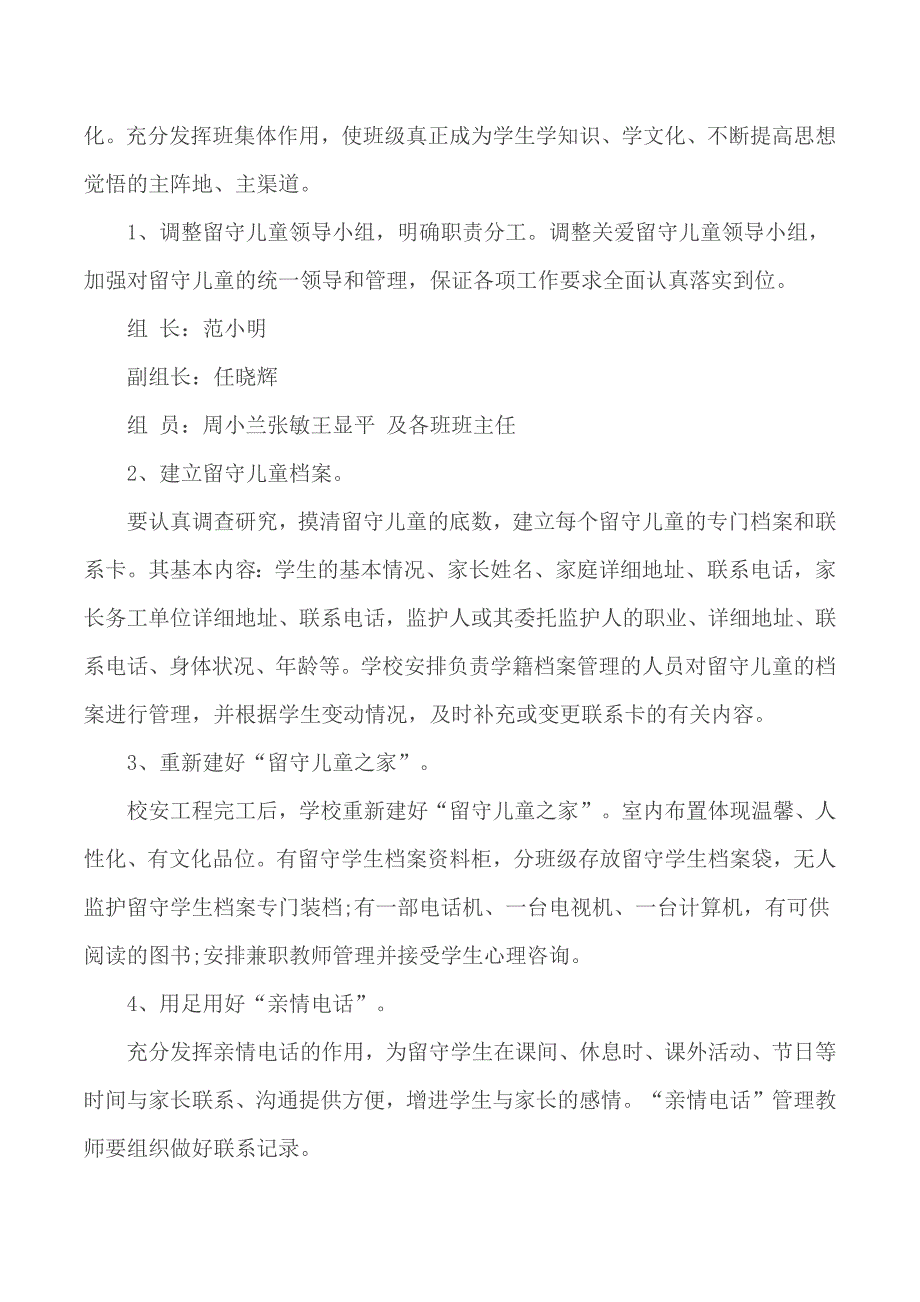 化。充分发挥班集体作用，使班级真正成为学生学知识、学文化、不断提高思想觉悟的主阵地、主渠道。

1、调整留守儿童领导小组，明确职责分工。调整关爱留守儿童领导小组，加强对留守儿童的统一领导和管理，保证各项工作要求全面认真落实到位。

组 长：范小明

副组长：任晓辉

组 员：周小兰张敏王显平 及各班班主任

2、建立留守儿童档案。

要认真调查研究，摸清留守儿童的底数，建立每个留守儿童的专门档案和联系卡。其基本内容：学生的基本情况、家长姓名、家庭详细地址、联系电话，家长务工单位详细地址、联系电话，监护人或其委托监护人的职业、详细地址、联系电话、身体状况、年龄等。学校安排负责学籍档案管理的人员对留守儿童的档案进行管理，并根据学生变动情况，及时补充或变更联系卡的有关内容。

3、重新建好“留守儿童之家”。

校安工程完工后，学校重新建好“留守儿童之家”。室内布置体现温馨、人性化、有文化品位。有留守学生档案资料柜，分班级存放留守学生档案袋，无人监护留守学生档案专门装档;有一部电话机、一台电视机、一台计算机，有可供阅读的图书;安排兼职教师管理并接受学生心理咨询。

4、用足用好“亲情电话”。

充分发挥亲情电话的作用，为留守学生在课间、休息时、课外活动、节日等时间与家长联系、沟通提供方便，增进学生与家长的感情。“亲情电话”管理教师要组织做好联系记录。